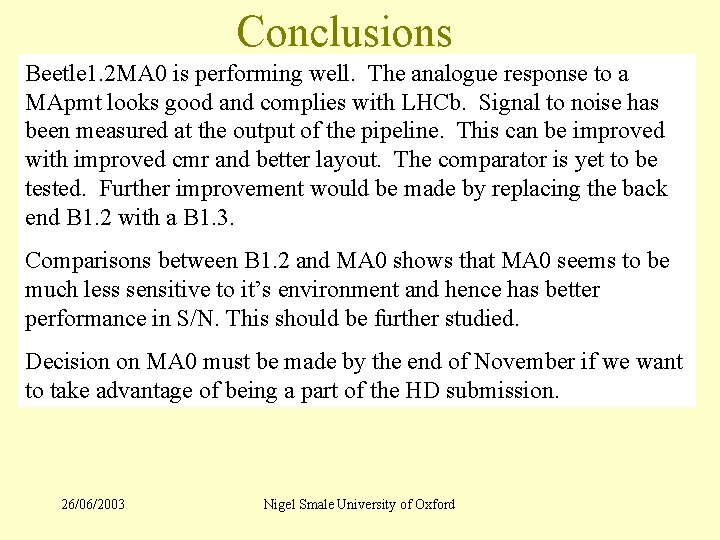 Conclusions

Beetle1.2MA0 is performing well. The analogue response to a MApmt looks good and complies with LHCb. Signal to noise has been measured at the output of the pipeline. This can be improved with improved cmr and better layout. The comparator is yet to be tested. Further improvement would be made by replacing the back end B1.2 with a B1.3.

Comparisons between B1.2 and MA0 shows that MA0 seems to be much less sensitive to it's environment and hence has better performance in S/N. This should be further studied.

Decision on MA0 must be made by the end of November if we want to take advantage of being a part of the HD submission.

26/06/2003

Nigel Smale University of Oxford